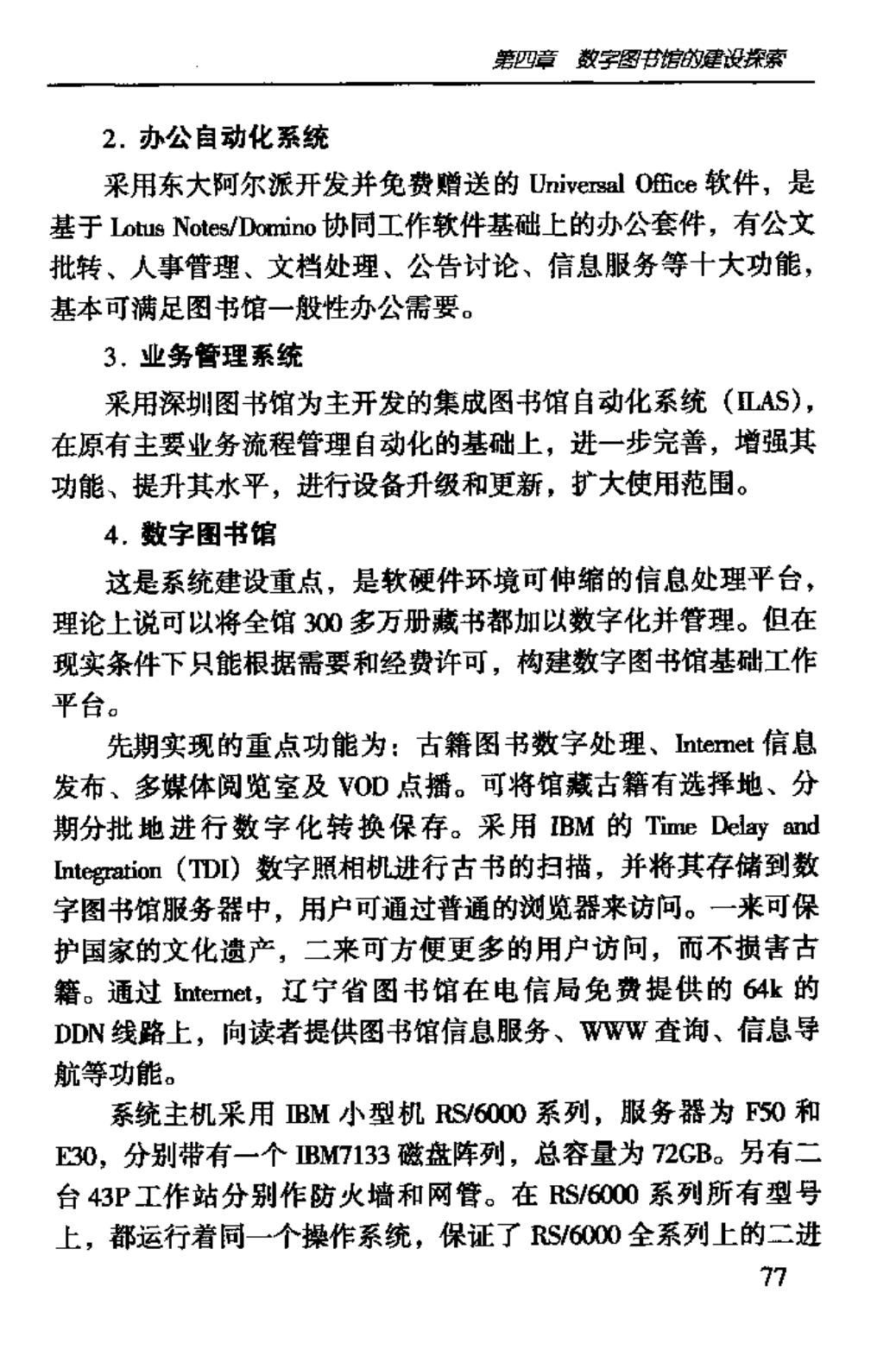 第四章 数字图书馆的建设探索

2. 办公自动化系统

采用东大阿尔派开发并免费赠送的 Universal Office 软件，是基于 Lotus Notes/Domino 协同工作软件基础上的办公套件，有公文批转、人事管理、文档处理、公告讨论、信息服务等十大功能，基本可满足图书馆一般性办公需要。

3. 业务管理系统

采用深圳图书馆为主开发的集成图书馆自动化系统（ILAS），在原有主要业务流程管理自动化的基础上，进一步完善，增强其功能、提升其水平，进行设备升级和更新，扩大使用范围。

4. 数字图书馆

这是系统建设重点，是软硬件环境可伸缩的信息处理平台，理论上说可以将全馆 300 多万册藏书都加以数字化并管理。但在现实条件下只能根据需要和经费许可，构建数字图书馆基础工作平台。

先期实现的重点功能为：古籍图书数字处理、Internet 信息发布、多媒体阅览室及 VOD 点播。可将馆藏古籍有选择地、分期分批地进行数字化转换保存。采用 IBM 的 Time Delay and Integration（TDI）数字照相机进行古书的扫描，并将其存储到数字图书馆服务器中，用户可通过普通的浏览器来访问。一来可保护国家的文化遗产，二来可方便更多的用户访问，而不损害古籍。通过 Internet，辽宁省图书馆在电信局免费提供的 64k 的 DDN 线路上，向读者提供图书馆信息服务、WWW 查询、信息导航等功能。

系统主机采用 IBM 小型机 RS/6000 系列，服务器为 F50 和 E30，分别带有一个 IBM7133 磁盘阵列，总容量为 72GB。另有二台 43P 工作站分别作防火墙和网管。在 RS/6000 系列所有型号上，都运行着同一个操作系统，保证了 RS/6000 全系列上的二进

77